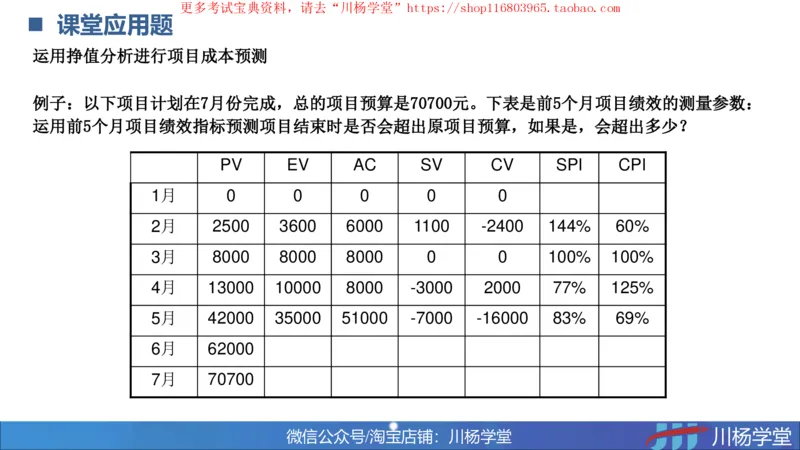 更多考试宝典资料，请去“川杨学堂”https://shop116803965.taobao.com

课堂应用题

运用挣值分析进行项目成本预测

例子：以下项目计划在7月份完成，总的项目预算是70700元。下表是前5个月项目绩效的测量参数：运用前5个月项目绩效指标预测项目结束时是否会超出原项目预算，如果是，会超出多少？

| | PV | EV | AC | SV | CV | SPI | CPI |
|---|---|---|---|---|---|---|---|
| 1月 | 0 | 0 | 0 | 0 | 0 | | |
| 2月 | 2500 | 3600 | 6000 | 1100 | -2400 | 144% | 60% |
| 3月 | 8000 | 8000 | 8000 | 0 | 0 | 100% | 100% |
| 4月 | 13000 | 10000 | 8000 | -3000 | 2000 | 77% | 125% |
| 5月 | 42000 | 35000 | 51000 | -7000 | -16000 | 83% | 69% |
| 6月 | 62000 | | | | | | |
| 7月 | 70700 | | | | | | |

微信公众号/淘宝店铺：川杨学堂

川杨学堂